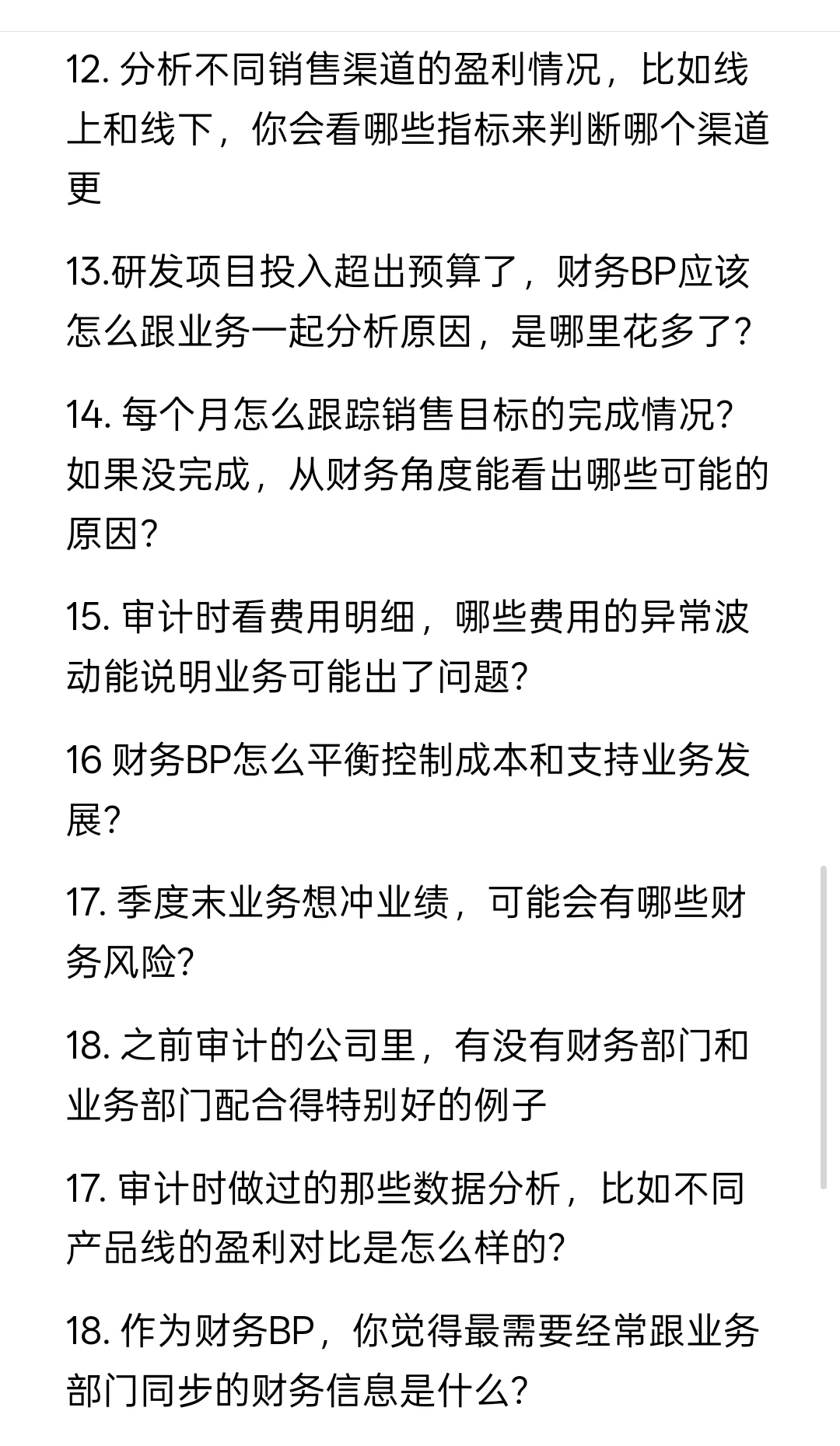 12. 分析不同销售渠道的盈利情况，比如线上和线下，你会看哪些指标来判断哪个渠道更

13.研发项目投入超出预算了，财务BP应该怎么跟业务一起分析原因，是哪里花多了？

14. 每个月怎么跟踪销售目标的完成情况？如果没完成，从财务角度能看出哪些可能的原因？

15. 审计时看费用明细，哪些费用的异常波动能说明业务可能出了问题？

16 财务BP怎么平衡控制成本和支持业务发展？

17. 季度末业务想冲业绩，可能会有哪些财务风险？

18. 之前审计的公司里，有没有财务部门和业务部门配合得特别好的例子

17. 审计时做过的那些数据分析，比如不同产品线的盈利对比是怎么样的？

18. 作为财务BP，你觉得最需要经常跟业务部门同步的财务信息是什么？